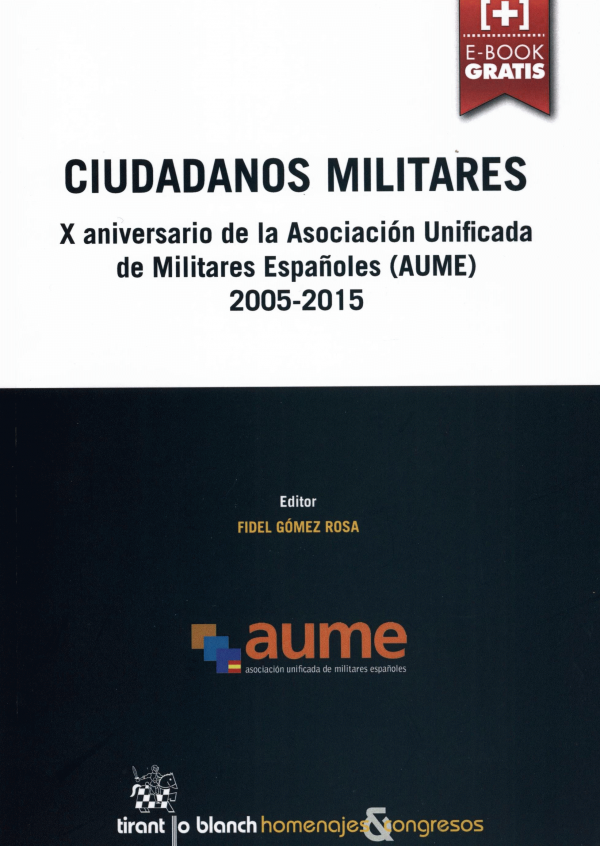 [+]
E-BOOK
GRATIS

CIUDADANOS MILITARES

X aniversario de la Asociación Unificada de Militares Españoles (AUME) 2005-2015

Editor
FIDEL GÓMEZ ROSA

aume
asociación unificada de militares españoles

tirant lo blanch homenajes & congresos